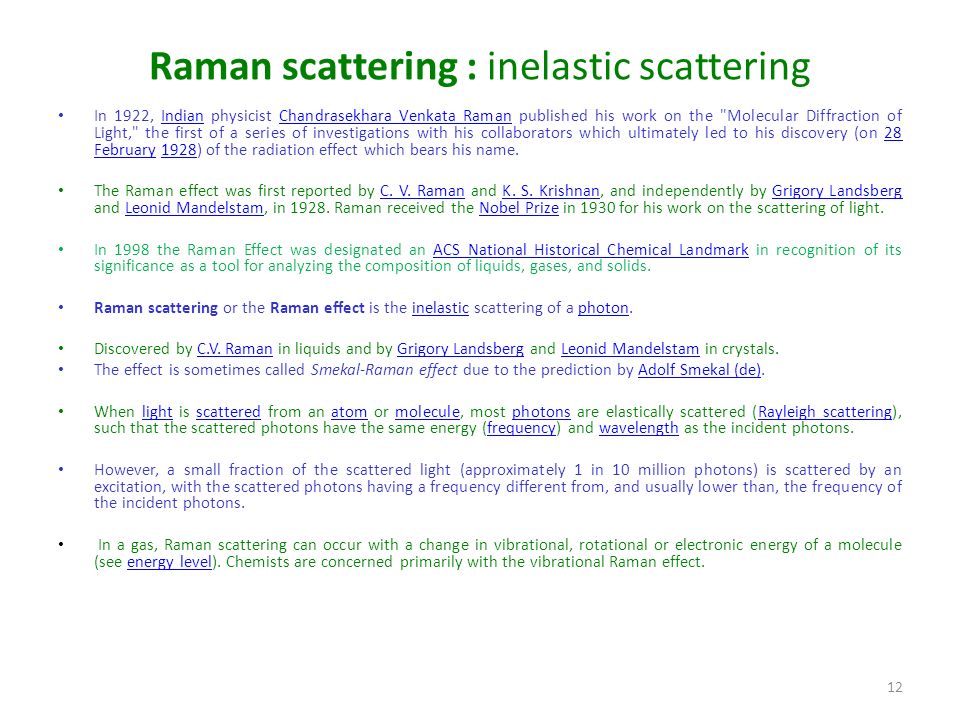 Raman scattering : inelastic scattering

• In 1922, Indian physicist Chandrasekhara Venkata Raman published his work on the "Molecular Diffraction of Light," the first of a series of investigations with his collaborators which ultimately led to his discovery (on 28 February 1928) of the radiation effect which bears his name.

• The Raman effect was first reported by C. V. Raman and K. S. Krishnan, and independently by Grigory Landsberg and Leonid Mandelstam, in 1928. Raman received the Nobel Prize in 1930 for his work on the scattering of light.

• In 1998 the Raman Effect was designated an ACS National Historical Chemical Landmark in recognition of its significance as a tool for analyzing the composition of liquids, gases, and solids.

• Raman scattering or the Raman effect is the inelastic scattering of a photon.

• Discovered by C.V. Raman in liquids and by Grigory Landsberg and Leonid Mandelstam in crystals.
• The effect is sometimes called Smekal-Raman effect due to the prediction by Adolf Smekal (de).

• When light is scattered from an atom or molecule, most photons are elastically scattered (Rayleigh scattering), such that the scattered photons have the same energy (frequency) and wavelength as the incident photons.

• However, a small fraction of the scattered light (approximately 1 in 10 million photons) is scattered by an excitation, with the scattered photons having a frequency different from, and usually lower than, the frequency of the incident photons.

• In a gas, Raman scattering can occur with a change in vibrational, rotational or electronic energy of a molecule (see energy level). Chemists are concerned primarily with the vibrational Raman effect.

12